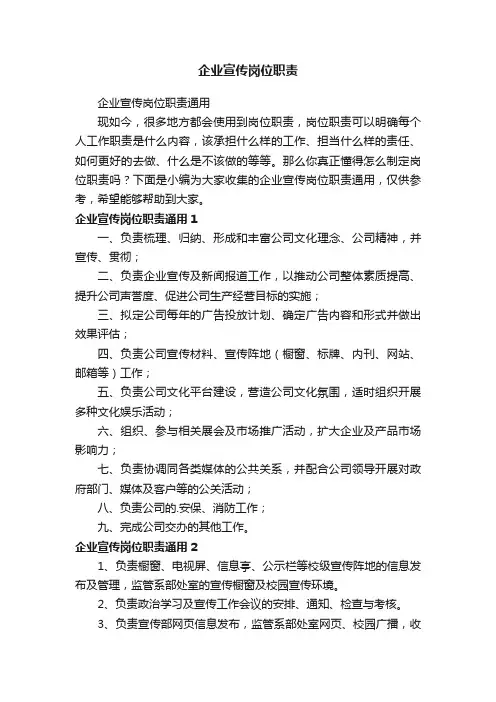 企业宣传岗位职责

企业宣传岗位职责通用

现如今，很多地方都会使用到岗位职责，岗位职责可以明确每个人工作职责是什么内容，该承担什么样的工作、担当什么样的责任、如何更好的去做、什么是不该做的等等。那么你真正懂得怎么制定岗位职责吗？下面是小编为大家收集的企业宣传岗位职责通用，仅供参考，希望能够帮助到大家。

企业宣传岗位职责通用 1

一、负责梳理、归纳、形成和丰富公司文化理念、公司精神，并宣传、贯彻；

二、负责企业宣传及新闻报道工作，以推动公司整体素质提高、提升公司声誉度、促进公司生产经营目标的实施；

三、拟定公司每年的广告投放计划、确定广告内容和形式并做出效果评估；

四、负责公司宣传材料、宣传阵地（橱窗、标牌、内刊、网站、邮箱等）工作；

五、负责公司文化平台建设，营造公司文化氛围，适时组织开展多种文化娱乐活动；

六、组织、参与相关展会及市场推广活动，扩大企业及产品市场影响力；

七、负责协调同各类媒体的公共关系，并配合公司领导开展对政府部门、媒体及客户等的公关活动；

八、负责公司的.安保、消防工作；

九、完成公司交办的其他工作。

企业宣传岗位职责通用 2

1、负责橱窗、电视屏、信息亭、公示栏等校级宣传阵地的信息发布及管理，监管系部处室的宣传橱窗及校园宣传环境。

2、负责政治学习及宣传工作会议的安排、通知、检查与考核。

3、负责宣传部网页信息发布，监管系部处室网页、校园广播，收